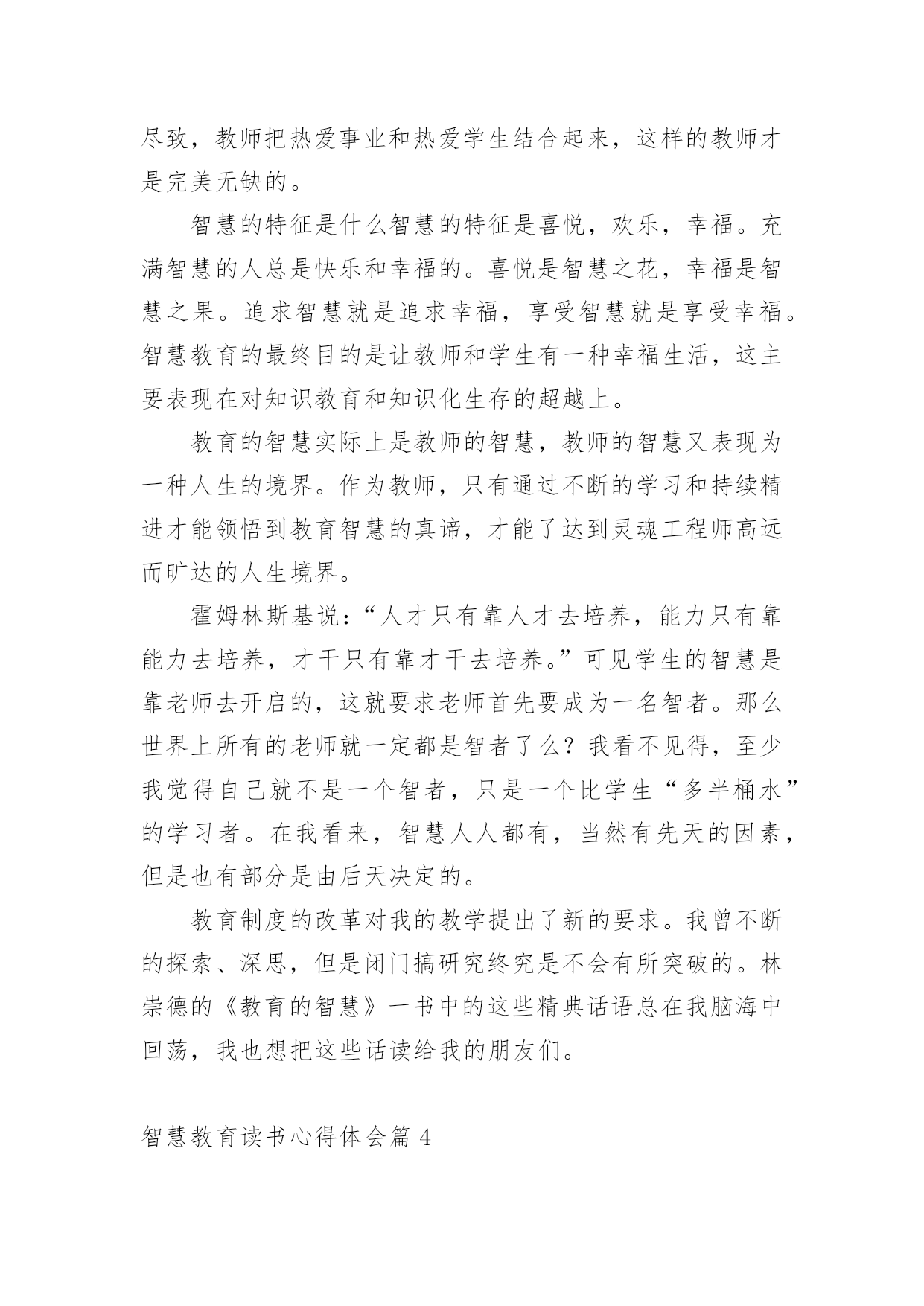 尽致，教师把热爱事业和热爱学生结合起来，这样的教师才是完美无缺的。

智慧的特征是什么智慧的特征是喜悦，欢乐，幸福。充满智慧的人总是快乐和幸福的。喜悦是智慧之花，幸福是智慧之果。追求智慧就是追求幸福，享受智慧就是享受幸福。智慧教育的最终目的是让教师和学生有一种幸福生活，这主要表现在对知识教育和知识化生存的超越上。

教育的智慧实际上是教师的智慧，教师的智慧又表现为一种人生的境界。作为教师，只有通过不断的学习和持续精进才能领悟到教育智慧的真谛，才能了达到灵魂工程师高远而旷达的人生境界。

霍姆林斯基说：“人才只有靠人才去培养，能力只有靠能力去培养，才干只有靠才干去培养。”可见学生的智慧是靠老师去开启的，这就要求老师首先要成为一名智者。那么世界上所有的老师就一定都是智者了么？我看不见得，至少我觉得自己就不是一个智者，只是一个比学生“多半桶水”的学习者。在我看来，智慧人人都有，当然有先天的因素，但是也有部分是由后天决定的。

教育制度的改革对我的教学提出了新的要求。我曾不断的探索、深思，但是闭门搞研究终究是不会有所突破的。林崇德的《教育的智慧》一书中的这些精典话语总在我脑海中回荡，我也想把这些话读给我的朋友们。

智慧教育读书心得体会篇 4